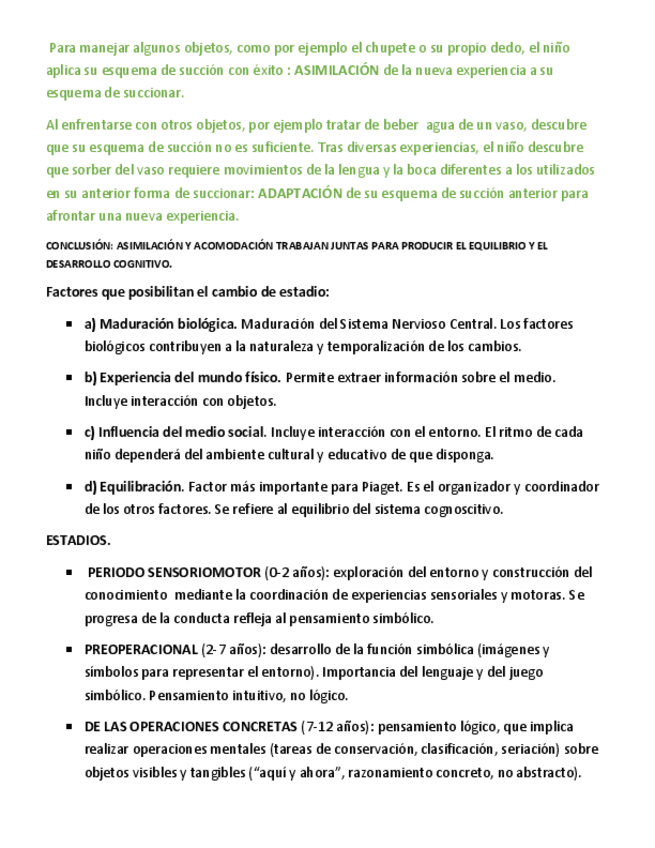 Para manejar algunos objetos, como por ejemplo el chupete o su propio dedo, el niño aplica su esquema de succión con éxito : ASIMILACIÓN de la nueva experiencia a su esquema de succionar.

Al enfrentarse con otros objetos, por ejemplo tratar de beber agua de un vaso, descubre que su esquema de succión no es suficiente. Tras diversas experiencias, el niño descubre que sorber del vaso requiere movimientos de la lengua y la boca diferentes a los utilizados en su anterior forma de succionar: ADAPTACIÓN de su esquema de succión anterior para afrontar una nueva experiencia.

CONCLUSIÓN: ASIMILACIÓN Y ACOMODACIÓN TRABAJAN JUNTAS PARA PRODUCIR EL EQUILIBRIO Y EL DESARROLLO COGNITIVO.

Factores que posibilitan el cambio de estadio:

▪ a) Maduración biológica. Maduración del Sistema Nervioso Central. Los factores biológicos contribuyen a la naturaleza y temporalización de los cambios.

▪ b) Experiencia del mundo físico. Permite extraer información sobre el medio. Incluye interacción con objetos.

▪ c) Influencia del medio social. Incluye interacción con el entorno. El ritmo de cada niño dependerá del ambiente cultural y educativo de que disponga.

▪ d) Equilibración. Factor más importante para Piaget. Es el organizador y coordinador de los otros factores. Se refiere al equilibrio del sistema cognoscitivo.

ESTADIOS.

▪ PERIODO SENSORIOMOTOR (0-2 años): exploración del entorno y construcción del conocimiento mediante la coordinación de experiencias sensoriales y motoras. Se progresa de la conducta refleja al pensamiento simbólico.

▪ PREOPERACIONAL (2-7 años): desarrollo de la función simbólica (imágenes y símbolos para representar el entorno). Importancia del lenguaje y del juego simbólico. Pensamiento intuitivo, no lógico.

▪ DE LAS OPERACIONES CONCRETAS (7-12 años): pensamiento lógico, que implica realizar operaciones mentales (tareas de conservación, clasificación, seriación) sobre objetos visibles y tangibles ("aquí y ahora", razonamiento concreto, no abstracto).